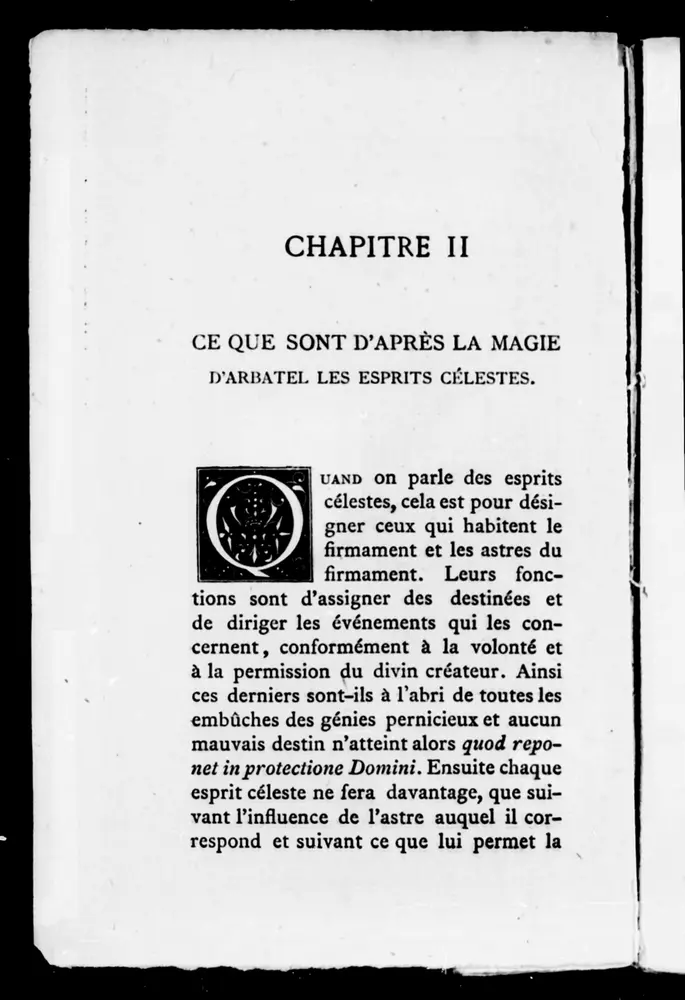 CHAPITRE II

CE QUE SONT D'APRÈS LA MAGIE
D'ARBATEL LES ESPRITS CÉLESTES.

QUAND on parle des esprits célestes, cela est pour désigner ceux qui habitent le firmament et les astres du firmament. Leurs fonctions sont d'assigner des destinées et de diriger les événements qui les concernent, conformément à la volonté et à la permission du divin créateur. Ainsi ces derniers sont-ils à l'abri de toutes les embûches des génies pernicieux et aucun mauvais destin n'atteint alors quod reponet in protectione Domini. Ensuite chaque esprit céleste ne fera davantage, que suivant l'influence de l'astre auquel il correspond et suivant ce que lui permet la